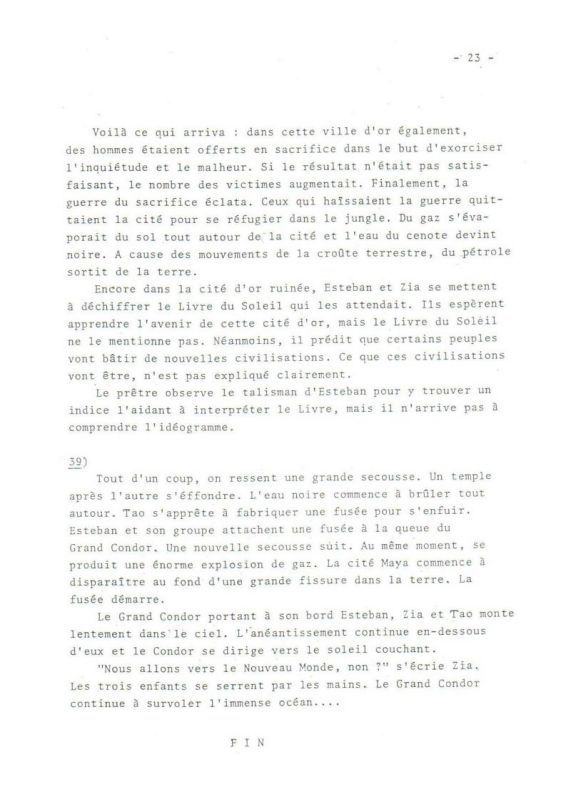 - 23 -

Voilà ce qui arriva : dans cette ville d'or également, des hommes étaient offerts en sacrifice dans le but d'exorciser l'inquiétude et le malheur. Si le résultat n'était pas satisfaisant, le nombre des victimes augmentait. Finalement, la guerre du sacrifice éclata. Ceux qui haïssaient la guerre quittaient la cité pour se réfugier dans le jungle. Du gaz s'évaporait du sol tout autour de la cité et l'eau du cenote devint noire. A cause des mouvements de la croûte terrestre, du pétrole sortit de la terre.

Encore dans la cité d'or ruinée, Esteban et Zia se mettent à déchiffrer le Livre du Soleil qui les attendait. Ils espèrent apprendre l'avenir de cette cité d'or, mais le Livre du Soleil ne le mentionne pas. Néanmoins, il prédit que certains peuples vont bâtir de nouvelles civilisations. Ce que ces civilisations vont être, n'est pas expliqué clairement.

Le prêtre observe le talisman d'Esteban pour y trouver un indice l'aidant à interpréter le Livre, mais il n'arrive pas à comprendre l'idéogramme.

39)

Tout d'un coup, on ressent une grande secousse. Un temple après l'autre s'éffondre. L'eau noire commence à brûler tout autour. Tao s'apprête à fabriquer une fusée pour s'enfuir. Esteban et son groupe attachent une fusée à la queue du Grand Condor. Une nouvelle secousse suit. Au même moment, se produit une énorme explosion de gaz. La cité Maya commence à disparaître au fond d'une grande fissure dans la terre. La fusée démarre.

Le Grand Condor portant à son bord Esteban, Zia et Tao monte lentement dans le ciel. L'anéantissement continue en-dessous d'eux et le Condor se dirige vers le soleil couchant.

"Nous allons vers le Nouveau Monde, non ?" s'écrie Zia. Les trois enfants se serrent par les mains. Le Grand Condor continue à survoler l'immense océan....

F I N